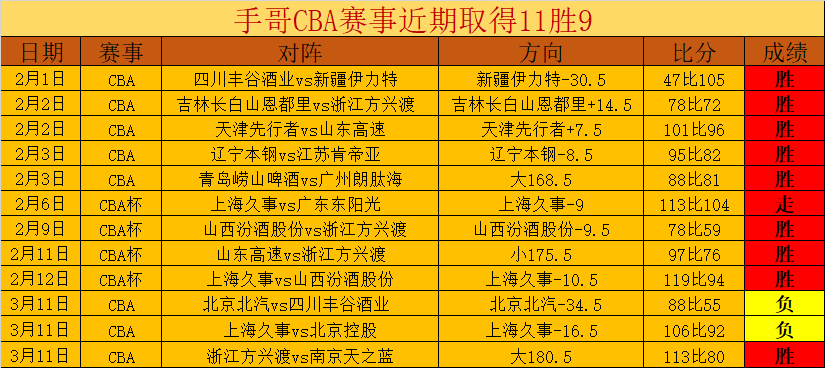 手哥CBA赛事近期取得11胜9

| 日期 | 赛事 | 对阵 | 方向 | 比分 | 成绩 |
|---|---|---|---|---|---|
| 2月1日 | CBA | 四川丰谷酒业vs新疆伊力特 | 新疆伊力特-30.5 | 47比105 | 胜 |
| 2月2日 | CBA | 吉林长白山恩都里vs浙江方兴渡 | 吉林长白山恩都里+14.5 | 78比72 | 胜 |
| 2月2日 | CBA | 天津先行者vs山东高速 | 天津先行者+7.5 | 101比96 | 胜 |
| 2月3日 | CBA | 辽宁本钢vs江苏肯帝亚 | 辽宁本钢-8.5 | 95比82 | 胜 |
| 2月3日 | CBA | 青岛崂山啤酒vs广州朗肽海 | 大168.5 | 88比81 | 胜 |
| 2月6日 | CBA杯 | 上海久事vs广东东阳光 | 上海久事-9 | 113比104 | 走 |
| 2月9日 | CBA杯 | 山西汾酒股份vs浙江方兴渡 | 山西汾酒股份-9.5 | 78比59 | 胜 |
| 2月11日 | CBA杯 | 山东高速vs浙江方兴渡 | 小175.5 | 97比76 | 胜 |
| 2月12日 | CBA杯 | 上海久事vs山西汾酒股份 | 上海久事-10.5 | 119比94 | 胜 |
| 3月11日 | CBA | 北京北汽vs四川丰谷酒业 | 北京北汽-34.5 | 88比55 | 负 |
| 3月11日 | CBA | 上海久事vs北京控股 | 上海久事-16.5 | 106比92 | 负 |
| 3月11日 | CBA | 浙江方兴渡vs南京天之蓝 | 大180.5 | 113比80 | 胜 |